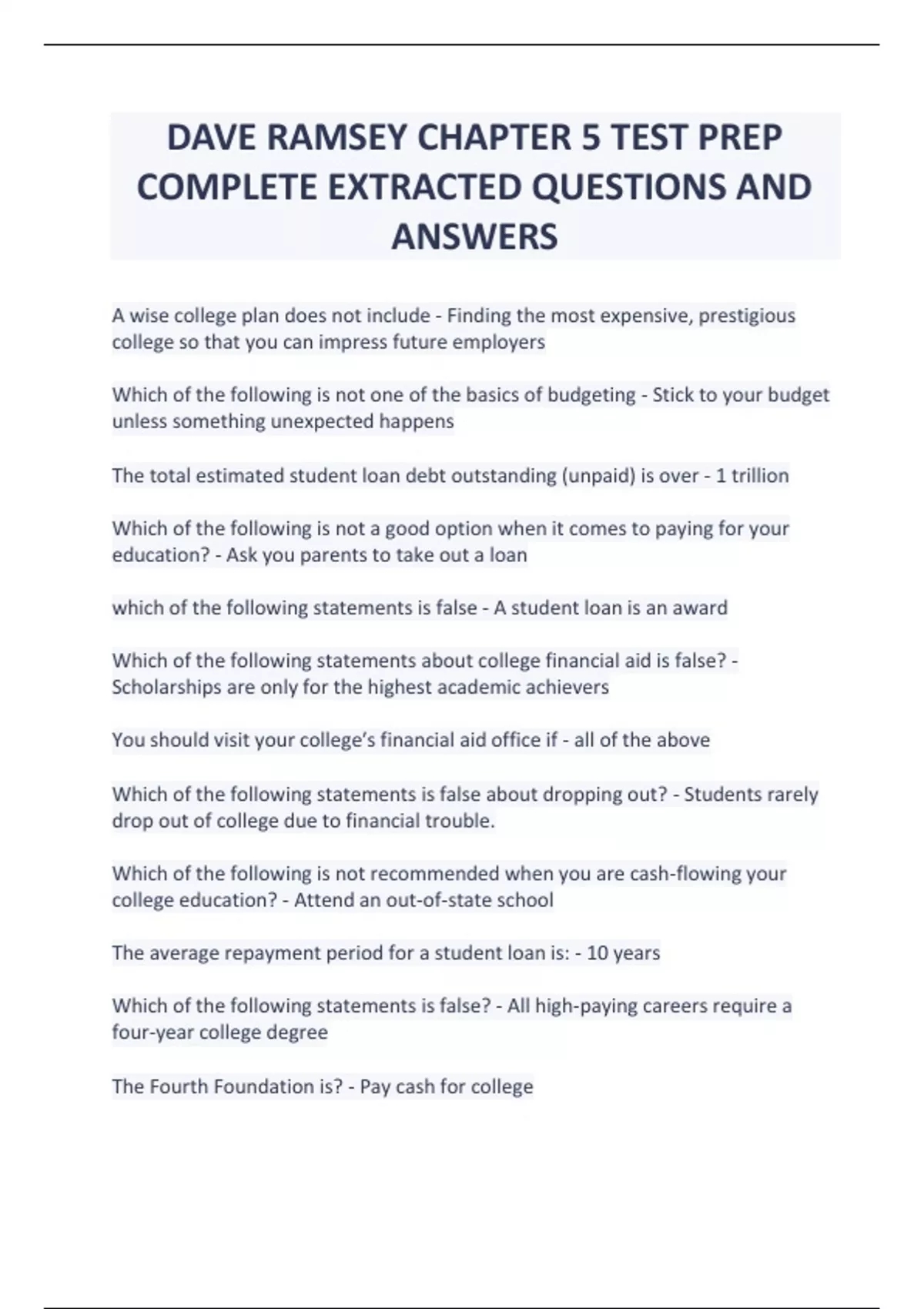 DAVE RAMSEY CHAPTER 5 TEST PREP COMPLETE EXTRACTED QUESTIONS AND ANSWERS

A wise college plan does not include - Finding the most expensive, prestigious college so that you can impress future employers

Which of the following is not one of the basics of budgeting - Stick to your budget unless something unexpected happens

The total estimated student loan debt outstanding (unpaid) is over - 1 trillion

Which of the following is not a good option when it comes to paying for your education? - Ask you parents to take out a loan

which of the following statements is false - A student loan is an award

Which of the following statements about college financial aid is false? - Scholarships are only for the highest academic achievers

You should visit your college's financial aid office if - all of the above

Which of the following statements is false about dropping out? - Students rarely drop out of college due to financial trouble.

Which of the following is not recommended when you are cash-flowing your college education? - Attend an out-of-state school

The average repayment period for a student loan is: - 10 years

Which of the following statements is false? - All high-paying careers require a four-year college degree

The Fourth Foundation is? - Pay cash for college